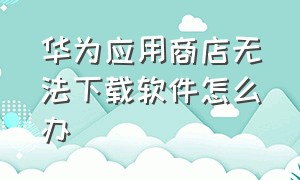 华为应用商店无法下载软件怎么办